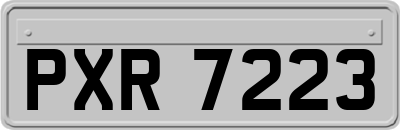 PXR 7223